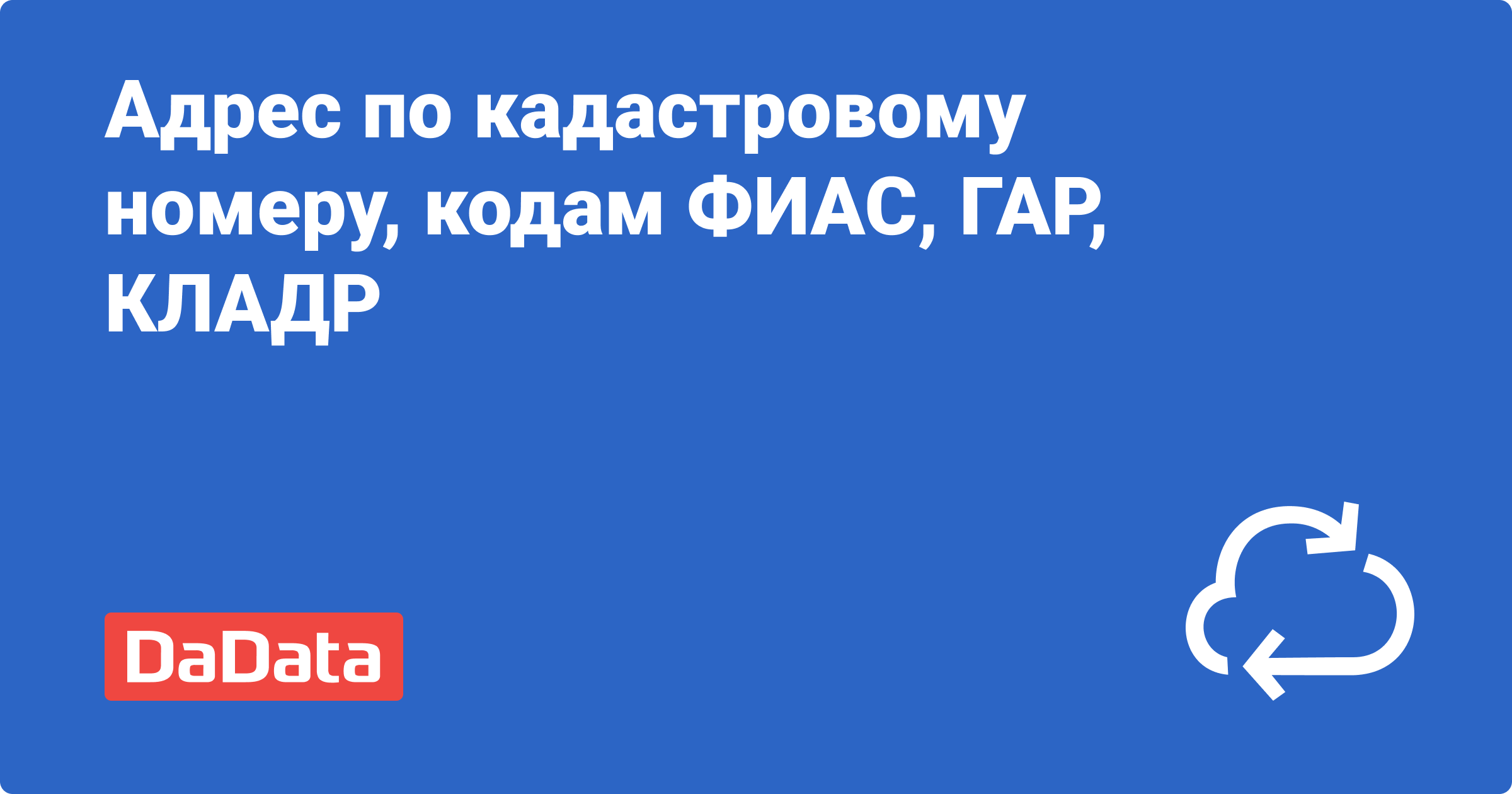 Адрес по кадастровому номеру, кодам ФИАС, ГАР, КЛАДР

DaData